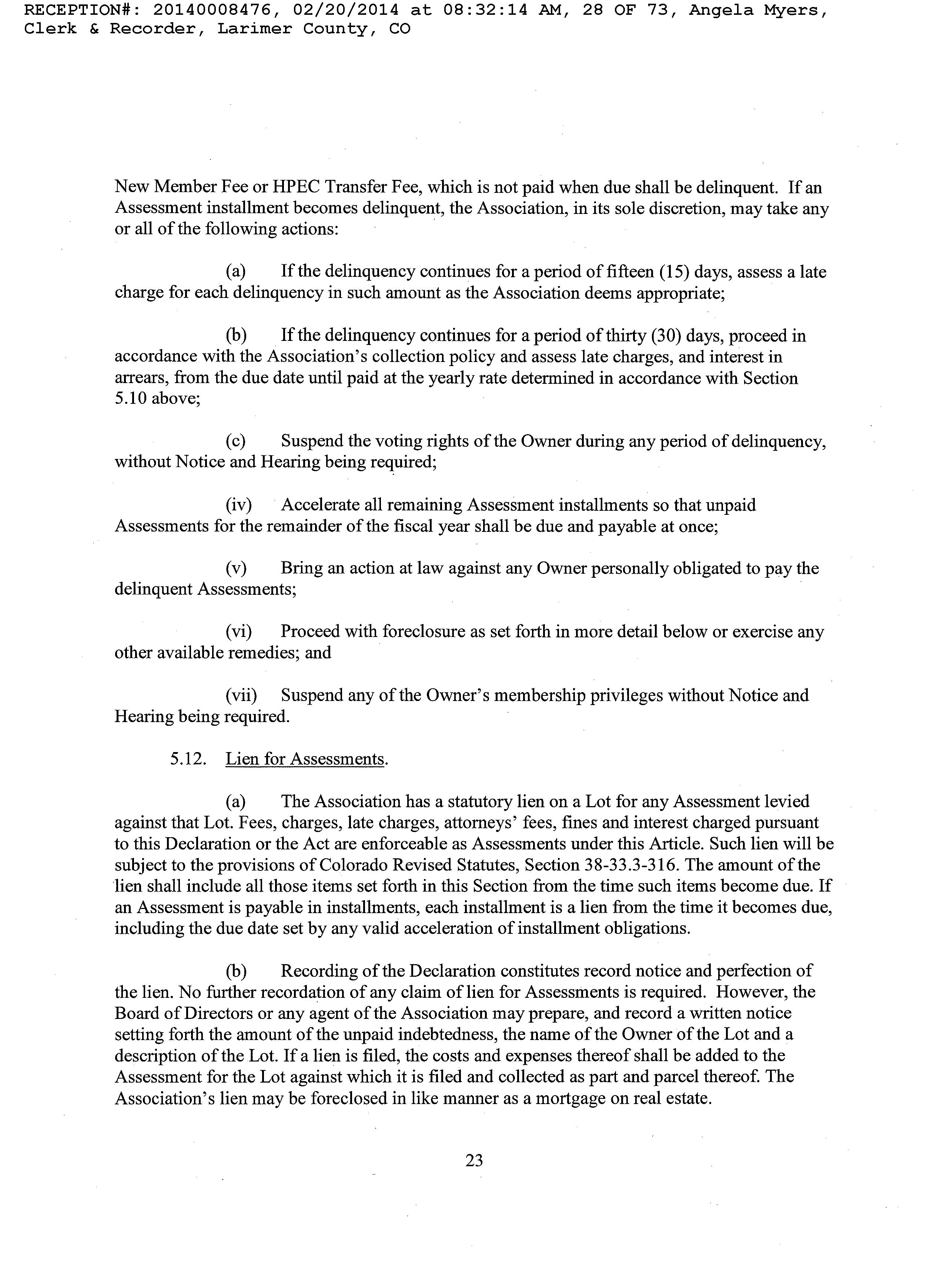 RECEPTION#: 20140008476, 02/20/2014 at 08:32:14 AM, 28 OF 73, Angela Myers, Clerk & Recorder, Larimer County, CO

New Member Fee or HPEC Transfer Fee, which is not paid when due shall be delinquent. If an Assessment installment becomes delinquent, the Association, in its sole discretion, may take any or all of the following actions:

(a) If the delinquency continues for a period of fifteen (15) days, assess a late charge for each delinquency in such amount as the Association deems appropriate;

(b) If the delinquency continues for a period of thirty (30) days, proceed in accordance with the Association's collection policy and assess late charges, and interest in arrears, from the due date until paid at the yearly rate determined in accordance with Section 5.10 above;

(c) Suspend the voting rights of the Owner during any period of delinquency, without Notice and Hearing being required;

(iv) Accelerate all remaining Assessment installments so that unpaid Assessments for the remainder of the fiscal year shall be due and payable at once;

(v) Bring an action at law against any Owner personally obligated to pay the delinquent Assessments;

(vi) Proceed with foreclosure as set forth in more detail below or exercise any other available remedies; and

(vii) Suspend any of the Owner's membership privileges without Notice and Hearing being required.

5.12. Lien for Assessments.

(a) The Association has a statutory lien on a Lot for any Assessment levied against that Lot. Fees, charges, late charges, attorneys' fees, fines and interest charged pursuant to this Declaration or the Act are enforceable as Assessments under this Article. Such lien will be subject to the provisions of Colorado Revised Statutes, Section 38-33.3-316. The amount of the lien shall include all those items set forth in this Section from the time such items become due. If an Assessment is payable in installments, each installment is a lien from the time it becomes due, including the due date set by any valid acceleration of installment obligations.

(b) Recording of the Declaration constitutes record notice and perfection of the lien. No further recordation of any claim of lien for Assessments is required. However, the Board of Directors or any agent of the Association may prepare, and record a written notice setting forth the amount of the unpaid indebtedness, the name of the Owner of the Lot and a description of the Lot. If a lien is filed, the costs and expenses thereof shall be added to the Assessment for the Lot against which it is filed and collected as part and parcel thereof. The Association's lien may be foreclosed in like manner as a mortgage on real estate.

23